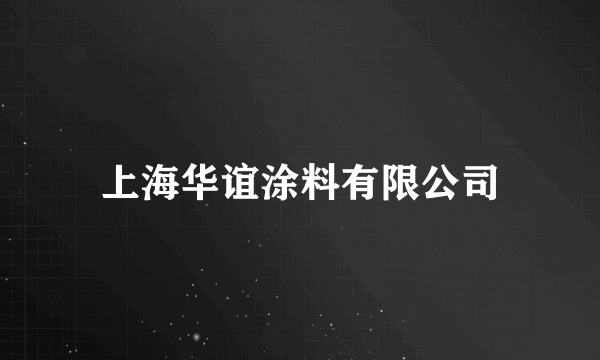 上海华谊涂料有限公司